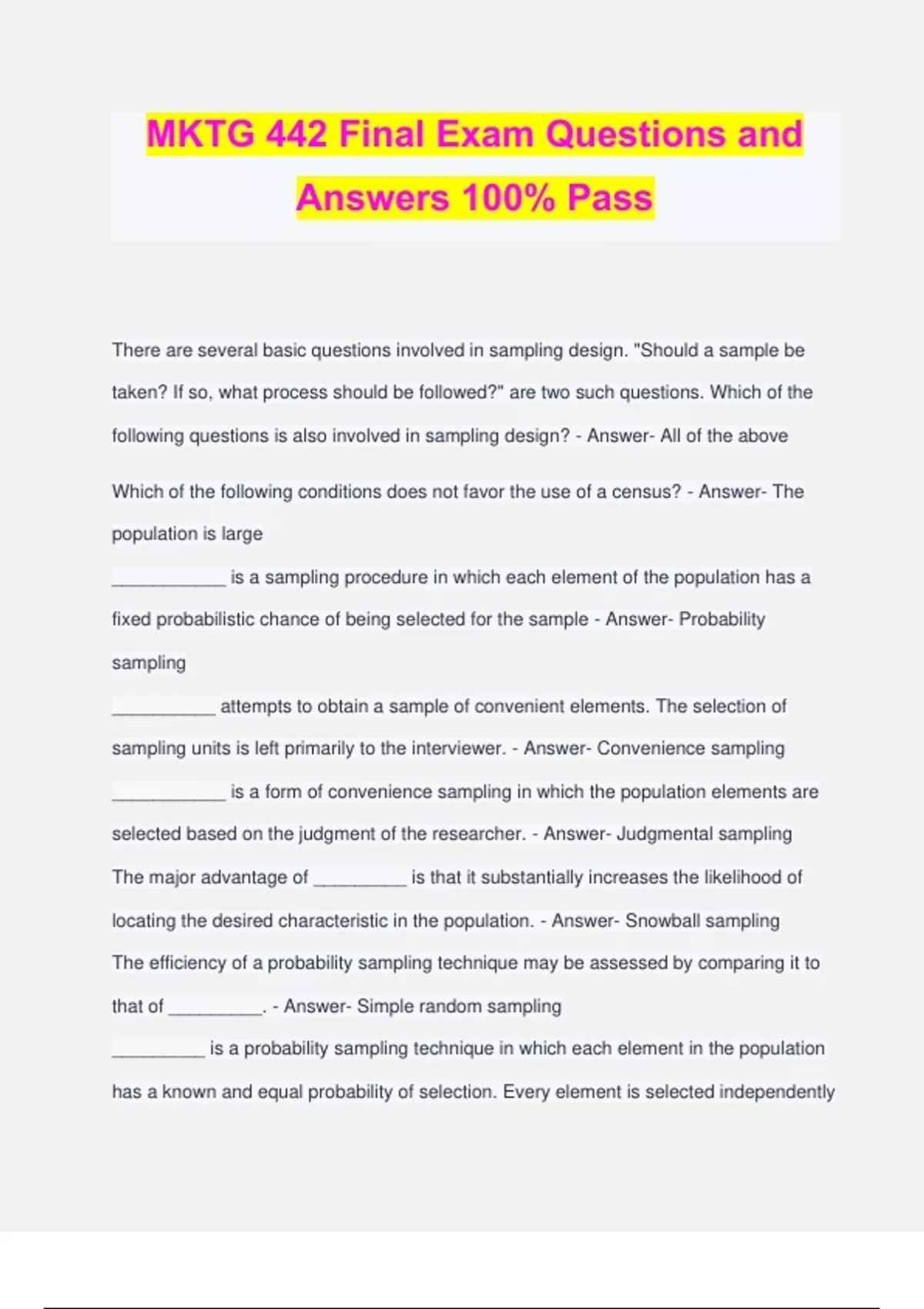 MKTG 442 Final Exam Questions and Answers 100% Pass

There are several basic questions involved in sampling design. "Should a sample be taken? If so, what process should be followed?" are two such questions. Which of the following questions is also involved in sampling design? - Answer- All of the above

Which of the following conditions does not favor the use of a census? - Answer- The population is large

___________ is a sampling procedure in which each element of the population has a fixed probabilistic chance of being selected for the sample - Answer- Probability sampling

__________ attempts to obtain a sample of convenient elements. The selection of sampling units is left primarily to the interviewer. - Answer- Convenience sampling

___________ is a form of convenience sampling in which the population elements are selected based on the judgment of the researcher. - Answer- Judgmental sampling

The major advantage of _________ is that it substantially increases the likelihood of locating the desired characteristic in the population. - Answer- Snowball sampling

The efficiency of a probability sampling technique may be assessed by comparing it to that of _________. - Answer- Simple random sampling

_________ is a probability sampling technique in which each element in the population has a known and equal probability of selection. Every element is selected independently